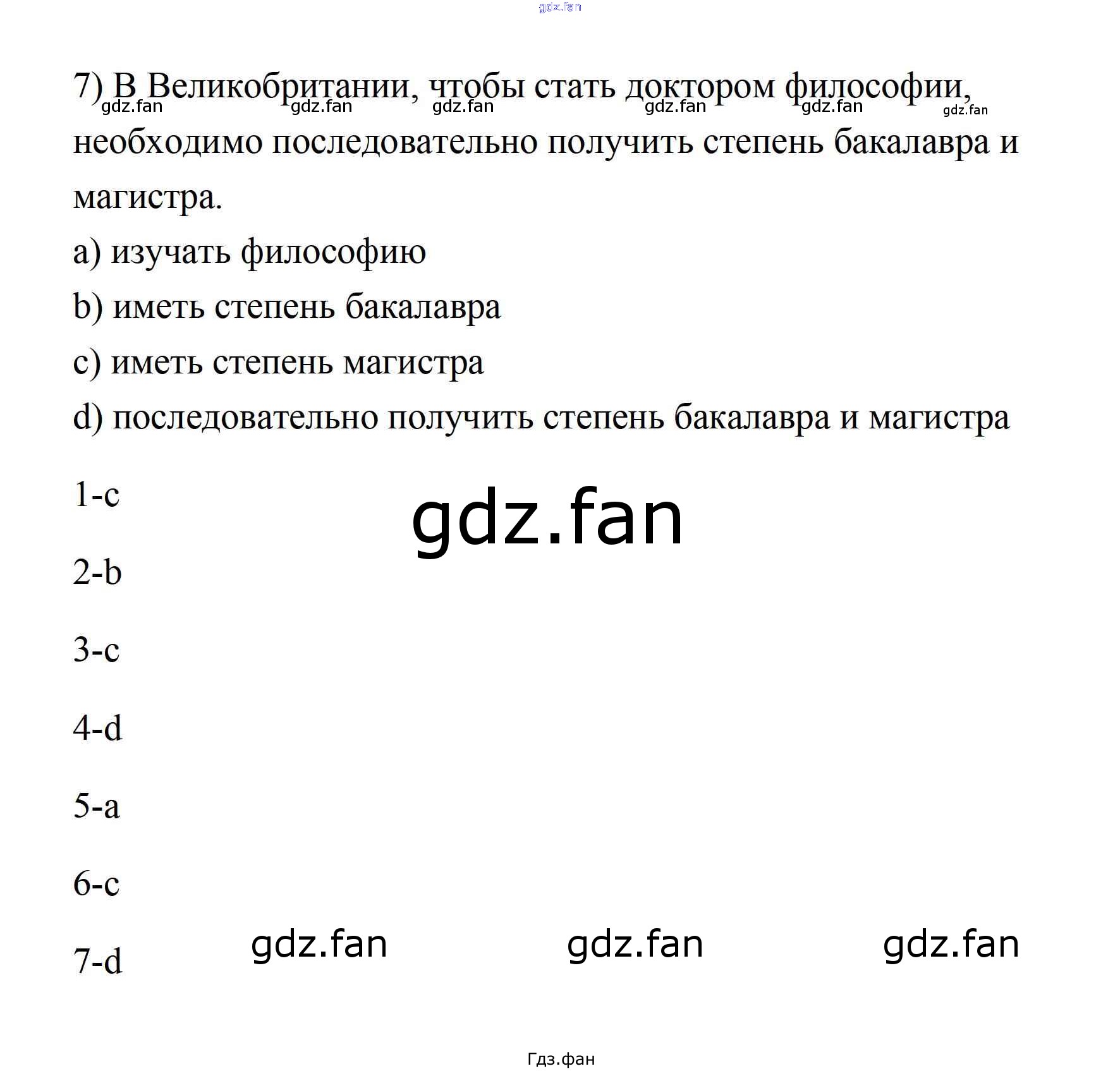 gdz.fan

7) В Великобритании, чтобы стать доктором философии, необходимо последовательно получить степень бакалавра и магистра.

gdz.fan gdz.fan gdz.fan gdz.fan gdz.fan gdz.fan

a) изучать философию

b) иметь степень бакалавра

c) иметь степень магистра

d) последовательно получить степень бакалавра и магистра

1-c

gdz.fan

2-b

3-c

4-d

5-a

6-c

7-d

gdz.fan gdz.fan gdz.fan

Гдз.фан